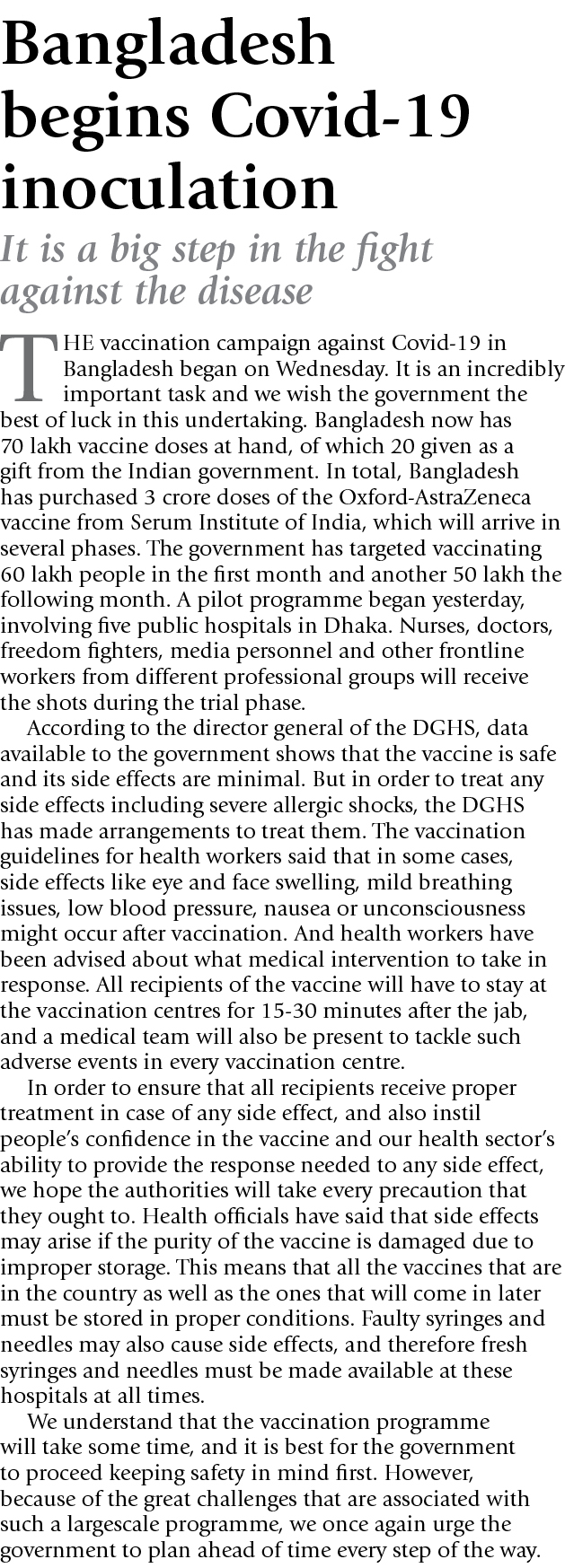 Bangladesh begins Covid-19 inoculation

It is a big step in the fight against the disease

THE vaccination campaign against Covid-19 in Bangladesh began on Wednesday. It is an incredibly important task and we wish the government the best of luck in this undertaking. Bangladesh now has 70 lakh vaccine doses at hand, of which 20 given as a gift from the Indian government. In total, Bangladesh has purchased 3 crore doses of the Oxford-AstraZeneca vaccine from Serum Institute of India, which will arrive in several phases. The government has targeted vaccinating 60 lakh people in the first month and another 50 lakh the following month. A pilot programme began yesterday, involving five public hospitals in Dhaka. Nurses, doctors, freedom fighters, media personnel and other frontline workers from different professional groups will receive the shots during the trial phase.

According to the director general of the DGHS, data available to the government shows that the vaccine is safe and its side effects are minimal. But in order to treat any side effects including severe allergic shocks, the DGHS has made arrangements to treat them. The vaccination guidelines for health workers said that in some cases, side effects like eye and face swelling, mild breathing issues, low blood pressure, nausea or unconsciousness might occur after vaccination. And health workers have been advised about what medical intervention to take in response. All recipients of the vaccine will have to stay at the vaccination centres for 15-30 minutes after the jab, and a medical team will also be present to tackle such adverse events in every vaccination centre.

In order to ensure that all recipients receive proper treatment in case of any side effect, and also instil people's confidence in the vaccine and our health sector's ability to provide the response needed to any side effect, we hope the authorities will take every precaution that they ought to. Health officials have said that side effects may arise if the purity of the vaccine is damaged due to improper storage. This means that all the vaccines that are in the country as well as the ones that will come in later must be stored in proper conditions. Faulty syringes and needles may also cause side effects, and therefore fresh syringes and needles must be made available at these hospitals at all times.

We understand that the vaccination programme will take some time, and it is best for the government to proceed keeping safety in mind first. However, because of the great challenges that are associated with such a largescale programme, we once again urge the government to plan ahead of time every step of the way.